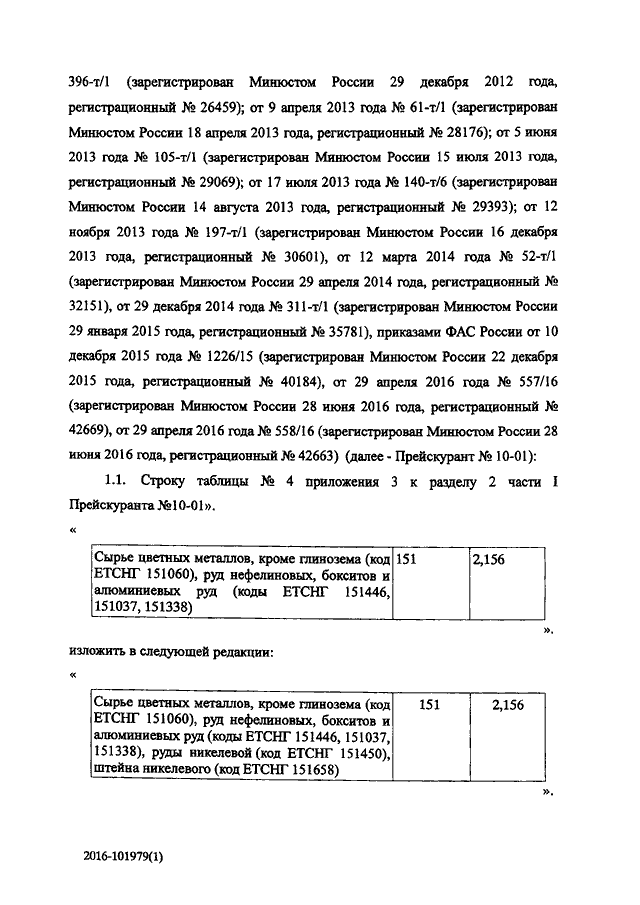 396-т/1 (зарегистрирован Минюстом России 29 декабря 2012 года, регистрационный № 26459); от 9 апреля 2013 года № 61-т/1 (зарегистрирован Минюстом России 18 апреля 2013 года, регистрационный № 28176); от 5 июня 2013 года № 105-т/1 (зарегистрирован Минюстом России 15 июля 2013 года, регистрационный № 29069); от 17 июля 2013 года № 140-т/6 (зарегистрирован Минюстом России 14 августа 2013 года, регистрационный № 29393); от 12 ноября 2013 года № 197-т/1 (зарегистрирован Минюстом России 16 декабря 2013 года, регистрационный № 30601), от 12 марта 2014 года № 52-т/1 (зарегистрирован Минюстом России 29 апреля 2014 года, регистрационный № 32151), от 29 декабря 2014 года № 311-т/1 (зарегистрирован Минюстом России 29 января 2015 года, регистрационный № 35781), приказами ФАС России от 10 декабря 2015 года № 1226/15 (зарегистрирован Минюстом России 22 декабря 2015 года, регистрационный № 40184), от 29 апреля 2016 года № 557/16 (зарегистрирован Минюстом России 28 июня 2016 года, регистрационный № 42669), от 29 апреля 2016 года № 558/16 (зарегистрирован Минюстом России 28 июня 2016 года, регистрационный № 42663) (далее - Прейскурант № 10-01):

1.1. Строку таблицы № 4 приложения 3 к разделу 2 части I Прейскуранта №10-01».

«

| Сырье цветных металлов, кроме глинозема (код ЕТСНГ 151060), руд нефелиновых, бокситов и алюминиевых руд (коды ЕТСНГ 151446, 151037, 151338) | 151 | 2,156 |
|---|---|---|

».

изложить в следующей редакции:

«

| Сырье цветных металлов, кроме глинозема (код ЕТСНГ 151060), руд нефелиновых, бокситов и алюминиевых руд (коды ЕТСНГ 151446, 151037, 151338), руды никелевой (код ЕТСНГ 151450), штейна никелевого (код ЕТСНГ 151658) | 151 | 2,156 |
|---|---|---|

».

2016-101979(1)